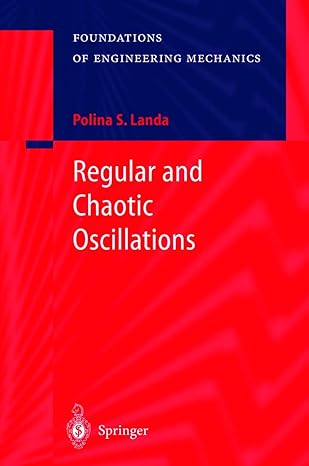 FOUNDATIONS
OF ENGINEERING MECHANICS

Polina S. Landa

Regular and
Chaotic
Oscillations

Springer